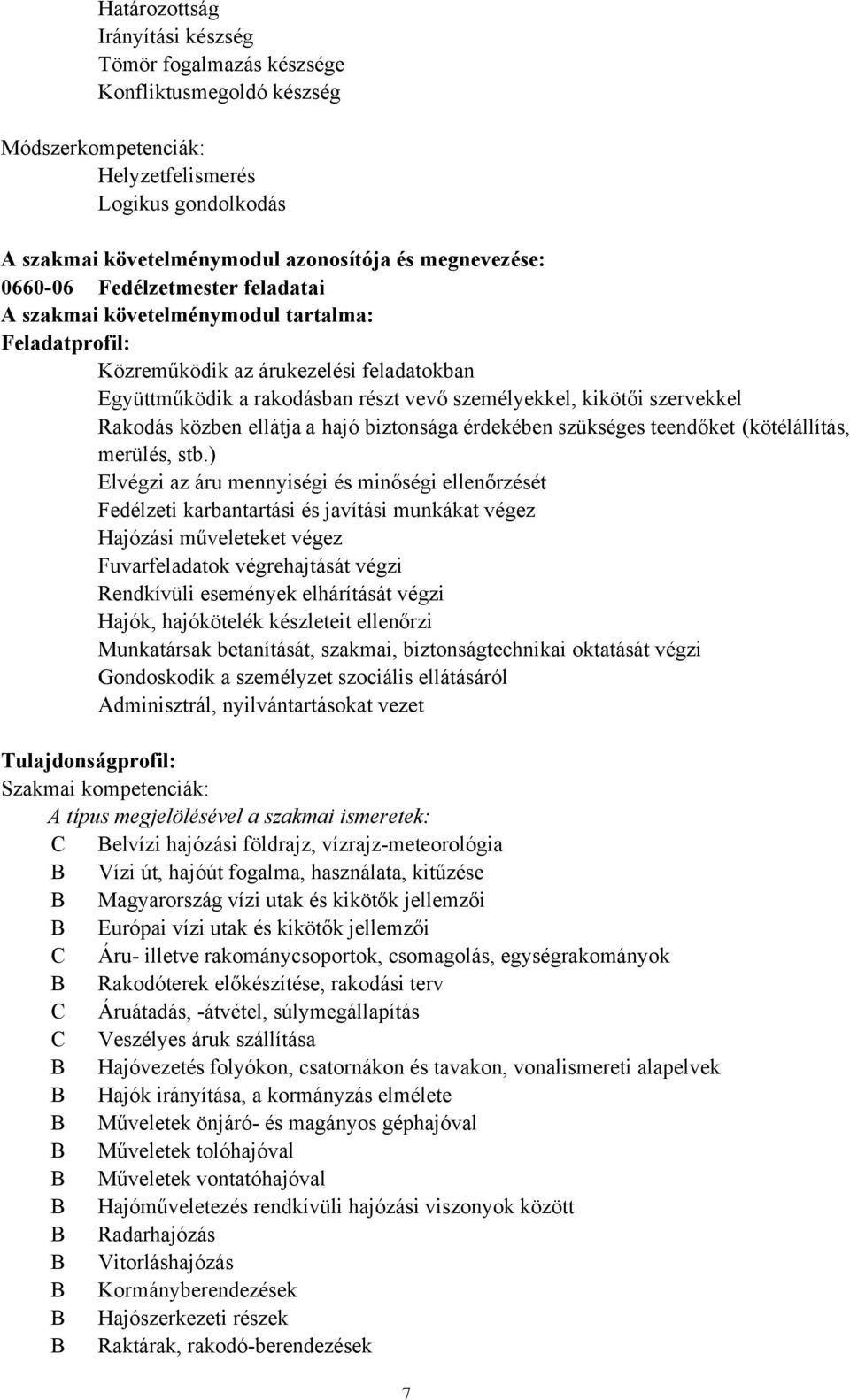 Határozottság
Irányítási készség
Tömör fogalmazás készsége
Konfliktusmegoldó készség

Módszerkompetenciák:
Helyzetfelismerés
Logikus gondolkodás

A szakmai követelménymodul azonosítója és megnevezése:
0660-06 Fedélzetmester feladatai
A szakmai követelménymodul tartalma:
Feladatprofil:
Közreműködik az árukezelési feladatokban
Együttműködik a rakodásban részt vevő személyekkel, kikötői szervekkel
Rakodás közben ellátja a hajó biztonsága érdekében szükséges teendőket (kötélállítás, merülés, stb.)
Elvégzi az áru mennyiségi és minőségi ellenőrzését
Fedélzeti karbantartási és javítási munkákat végez
Hajózási műveleteket végez
Fuvarfeladatok végrehajtását végzi
Rendkívüli események elhárítását végzi
Hajók, hajókötelék készleteit ellenőrzi
Munkatársak betanítását, szakmai, biztonságtechnikai oktatását végzi
Gondoskodik a személyzet szociális ellátásáról
Adminisztrál, nyilvántartásokat vezet

Tulajdonságprofil:
Szakmai kompetenciák:
A típus megjelölésével a szakmai ismeretek:
C Belvízi hajózási földrajz, vízrajz-meteorológia
B Vízi út, hajóút fogalma, használata, kitűzése
B Magyarország vízi utak és kikötők jellemzői
B Európai vízi utak és kikötők jellemzői
C Áru- illetve rakománycsoportok, csomagolás, egységrakományok
B Rakodóterek előkészítése, rakodási terv
C Áruátadás, -átvétel, súlymegállapítás
C Veszélyes áruk szállítása
B Hajóvezetés folyókon, csatornákon és tavakon, vonalismereti alapelvek
B Hajók irányítása, a kormányzás elmélete
B Műveletek önjáró- és magányos géphajóval
B Műveletek tolóhajóval
B Műveletek vontatóhajóval
B Hajóműveletezés rendkívüli hajózási viszonyok között
B Radarhajózás
B Vitorláshajózás
B Kormányberendezések
B Hajószerkezeti részek
B Raktárak, rakodó-berendezések

7